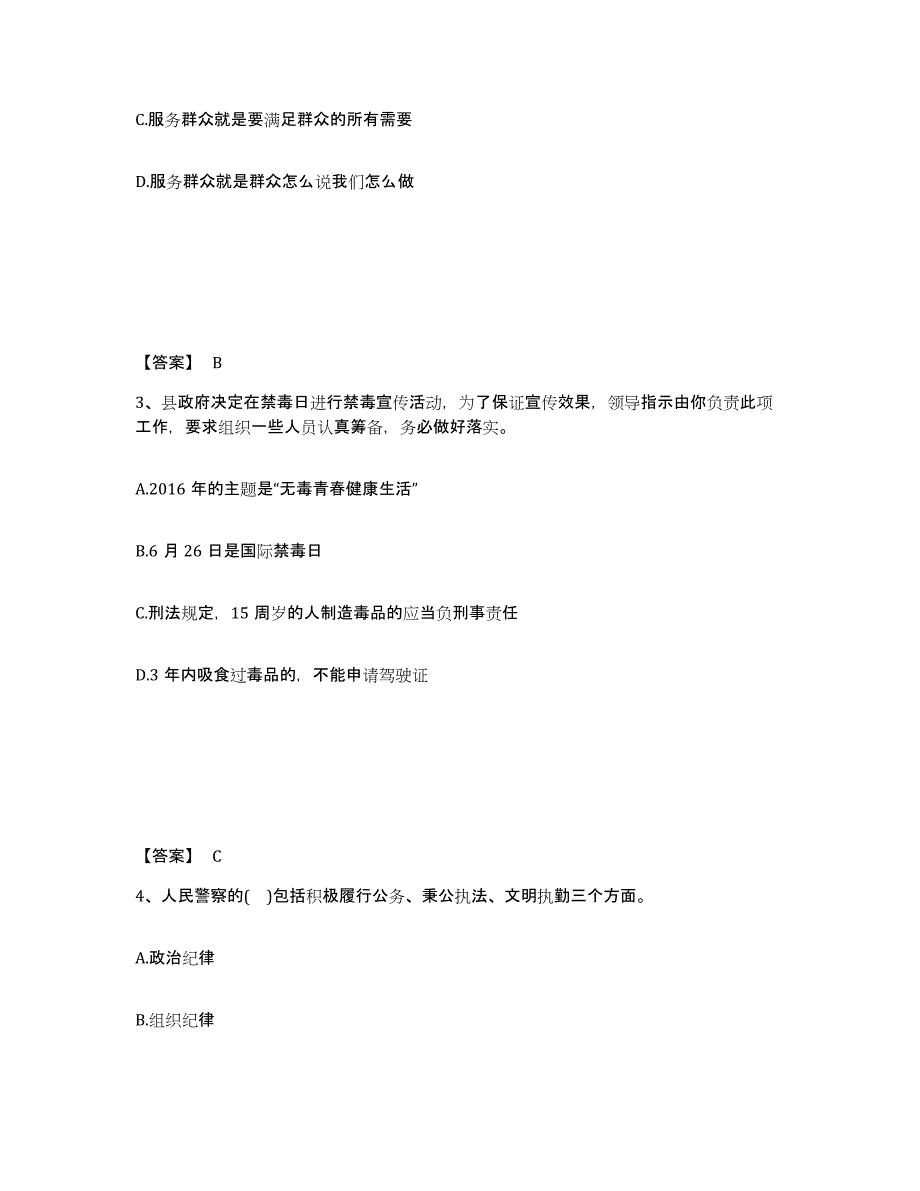 C.服务群众就是要满足群众的所有需要

D.服务群众就是群众怎么说我们怎么做

【答案】 B

3、县政府决定在禁毒日进行禁毒宣传活动，为了保证宣传效果，领导指示由你负责此项工作，要求组织一些人员认真筹备，务必做好落实。

A.2016 年的主题是“无毒青春健康生活”

B.6 月 26 日是国际禁毒日

C.刑法规定，15 周岁的人制造毒品的应当负刑事责任

D.3 年内吸食过毒品的，不能申请驾驶证

【答案】 C

4、人民警察的( )包括积极履行公务、秉公执法、文明执勤三个方面。

A.政治纪律

B.组织纪律